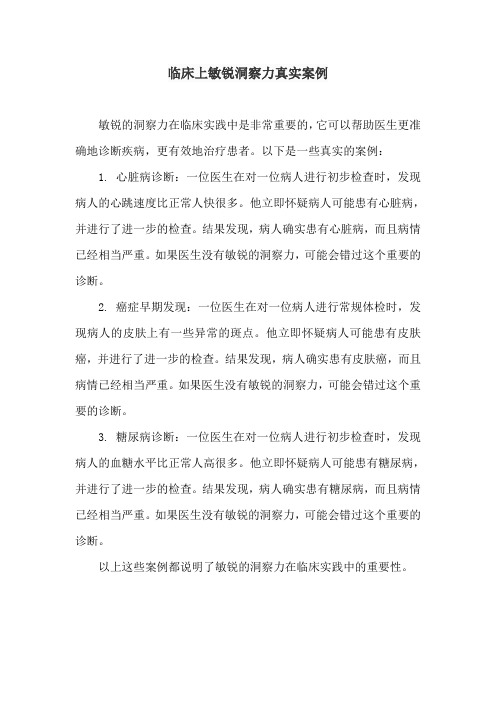 临床上敏锐洞察力真实案例

敏锐的洞察力在临床实践中是非常重要的，它可以帮助医生更准确地诊断疾病，更有效地治疗患者。以下是一些真实的案例：

1. 心脏病诊断：一位医生在对一位病人进行初步检查时，发现病人的心跳速度比正常人快很多。他立即怀疑病人可能患有心脏病，并进行了进一步的检查。结果发现，病人确实患有心脏病，而且病情已经相当严重。如果医生没有敏锐的洞察力，可能会错过这个重要的诊断。

2. 癌症早期发现：一位医生在对一位病人进行常规体检时，发现病人的皮肤上有一些异常的斑点。他立即怀疑病人可能患有皮肤癌，并进行了进一步的检查。结果发现，病人确实患有皮肤癌，而且病情已经相当严重。如果医生没有敏锐的洞察力，可能会错过这个重要的诊断。

3. 糖尿病诊断：一位医生在对一位病人进行初步检查时，发现病人的血糖水平比正常人高很多。他立即怀疑病人可能患有糖尿病，并进行了进一步的检查。结果发现，病人确实患有糖尿病，而且病情已经相当严重。如果医生没有敏锐的洞察力，可能会错过这个重要的诊断。

以上这些案例都说明了敏锐的洞察力在临床实践中的重要性。